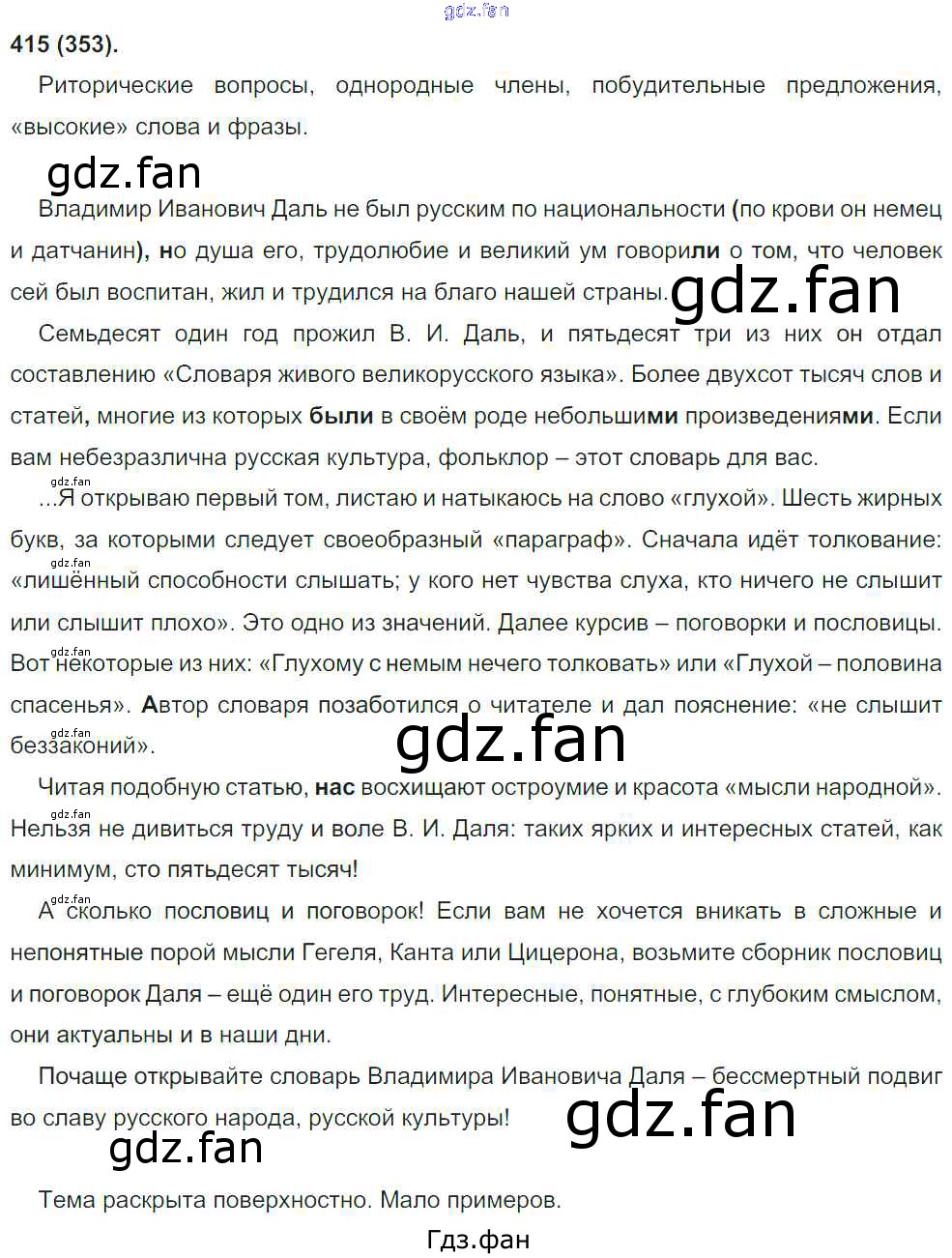 415 (353).

Риторические вопросы, однородные члены, побудительные предложения, «высокие» слова и фразы.

Владимир Иванович Даль не был русским по национальности (по крови он немец и датчанин), но душа его, трудолюбие и великий ум говорили о том, что человек сей был воспитан, жил и трудился на благо нашей страны.

Семьдесят один год прожил В. И. Даль, и пятьдесят три из них он отдал составлению «Словаря живого великорусского языка». Более двухсот тысяч слов и статей, многие из которых были в своём роде небольшими произведениями. Если вам небезразлична русская культура, фольклор – этот словарь для вас.

...Я открываю первый том, листаю и натыкаюсь на слово «глухой». Шесть жирных букв, за которыми следует своеобразный «параграф». Сначала идёт толкование: «лишённый способности слышать; у кого нет чувства слуха, кто ничего не слышит или слышит плохо». Это одно из значений. Далее курсив – поговорки и пословицы. Вот некоторые из них: «Глухому с немым нечего толковать» или «Глухой – половина спасенья». Автор словаря позаботился о читателе и дал пояснение: «не слышит беззаконий».

Читая подобную статью, нас восхищают остроумие и красота «мысли народной». Нельзя не дивиться труду и воле В. И. Даля: таких ярких и интересных статей, как минимум, сто пятьдесят тысяч!

А сколько пословиц и поговорок! Если вам не хочется вникать в сложные и непонятные порой мысли Гегеля, Канта или Цицерона, возьмите сборник пословиц и поговорок Даля – ещё один его труд. Интересные, понятные, с глубоким смыслом, они актуальны и в наши дни.

Почаще открывайте словарь Владимира Ивановича Даля – бессмертный подвиг во славу русского народа, русской культуры!

Тема раскрыта поверхностно. Мало примеров.

Гдз.фан

gdz.fan